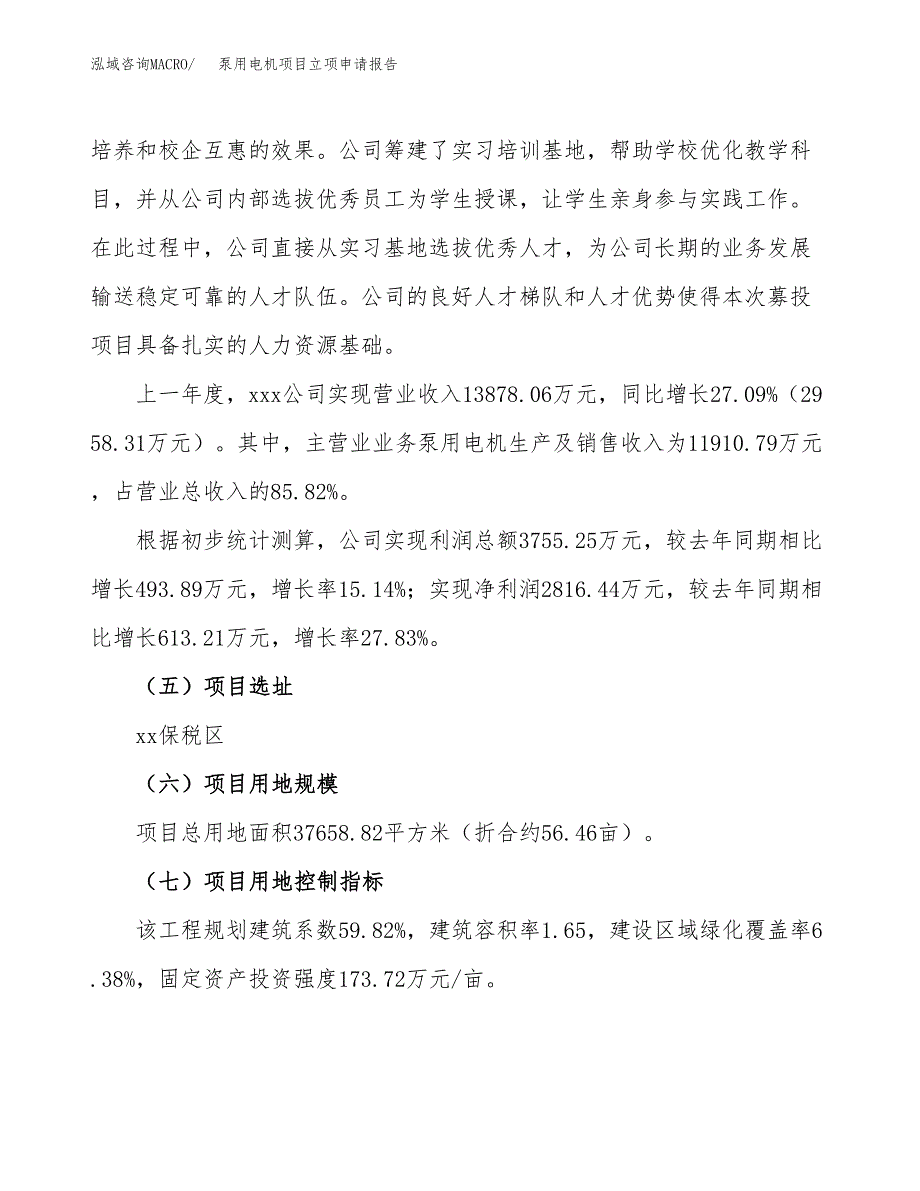 泓域咨询MACRO/　泵用电机项目立项申请报告

培养和校企互惠的效果。公司筹建了实习培训基地，帮助学校优化教学科目，并从公司内部选拔优秀员工为学生授课，让学生亲身参与实践工作。在此过程中，公司直接从实习基地选拔优秀人才，为公司长期的业务发展输送稳定可靠的人才队伍。公司的良好人才梯队和人才优势使得本次募投项目具备扎实的人力资源基础。

上一年度，xxx公司实现营业收入13878.06万元，同比增长27.09%（2958.31万元）。其中，主营业业务泵用电机生产及销售收入为11910.79万元，占营业总收入的85.82%。

根据初步统计测算，公司实现利润总额3755.25万元，较去年同期相比增长493.89万元，增长率15.14%；实现净利润2816.44万元，较去年同期相比增长613.21万元，增长率27.83%。

（五）项目选址

xx保税区

（六）项目用地规模

项目总用地面积37658.82平方米（折合约56.46亩）。

（七）项目用地控制指标

该工程规划建筑系数59.82%，建筑容积率1.65，建设区域绿化覆盖率6.38%，固定资产投资强度173.72万元/亩。